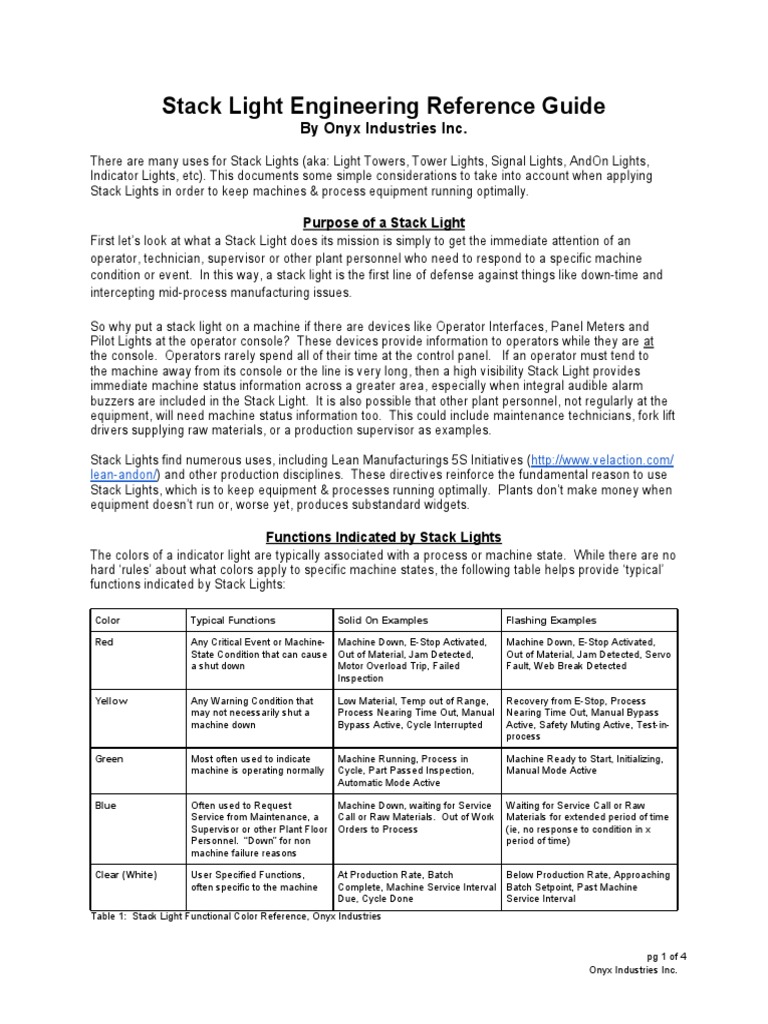 Stack Light Engineering Reference Guide
By Onyx Industries Inc.

There are many uses for Stack Lights (aka: Light Towers, Tower Lights, Signal Lights, AndOn Lights, Indicator Lights, etc). This documents some simple considerations to take into account when applying Stack Lights in order to keep machines & process equipment running optimally.

Purpose of a Stack Light

First let's look at what a Stack Light does its mission is simply to get the immediate attention of an operator, technician, supervisor or other plant personnel who need to respond to a specific machine condition or event. In this way, a stack light is the first line of defense against things like down-time and intercepting mid-process manufacturing issues.

So why put a stack light on a machine if there are devices like Operator Interfaces, Panel Meters and Pilot Lights at the operator console? These devices provide information to operators while they are at the console. Operators rarely spend all of their time at the control panel. If an operator must tend to the machine away from its console or the line is very long, then a high visibility Stack Light provides immediate machine status information across a greater area, especially when integral audible alarm buzzers are included in the Stack Light. It is also possible that other plant personnel, not regularly at the equipment, will need machine status information too. This could include maintenance technicians, fork lift drivers supplying raw materials, or a production supervisor as examples.

Stack Lights find numerous uses, including Lean Manufacturings 5S Initiatives (http://www.velaction.com/lean-andon/) and other production disciplines. These directives reinforce the fundamental reason to use Stack Lights, which is to keep equipment & processes running optimally. Plants don't make money when equipment doesn't run or, worse yet, produces substandard widgets.

Functions Indicated by Stack Lights

The colors of a indicator light are typically associated with a process or machine state. While there are no hard 'rules' about what colors apply to specific machine states, the following table helps provide 'typical' functions indicated by Stack Lights:

| Color | Typical Functions | Solid On Examples | Flashing Examples |
|---|---|---|---|
| Red | Any Critical Event or Machine-State Condition that can cause a shut down | Machine Down, E-Stop Activated, Out of Material, Jam Detected, Motor Overload Trip, Failed Inspection | Machine Down, E-Stop Activated, Out of Material, Jam Detected, Servo Fault, Web Break Detected |
| Yellow | Any Warning Condition that may not necessarily shut a machine down | Low Material, Temp out of Range, Process Nearing Time Out, Manual Bypass Active, Cycle Interrupted | Recovery from E-Stop, Process Nearing Time Out, Manual Bypass Active, Safety Muting Active, Test-in-process |
| Green | Most often used to indicate machine is operating normally | Machine Running, Process in Cycle, Part Passed Inspection, Automatic Mode Active | Machine Ready to Start, Initializing, Manual Mode Active |
| Blue | Often used to Request Service from Maintenance, a Supervisor or other Plant Floor Personnel. "Down" for non machine failure reasons | Machine Down, waiting for Service Call or Raw Materials. Out of Work Orders to Process | Waiting for Service Call or Raw Materials for extended period of time (ie, no response to condition in x period of time) |
| Clear (White) | User Specified Functions, often specific to the machine | At Production Rate, Batch Complete, Machine Service Interval Due, Cycle Done | Below Production Rate, Approaching Batch Setpoint, Past Machine Service Interval |

Table 1: Stack Light Functional Color Reference, Onyx Industries

pg 1 of 4
Onyx Industries Inc.